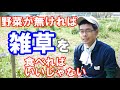 野菜が無ければ
雑草を
食べれば
いいじゃない